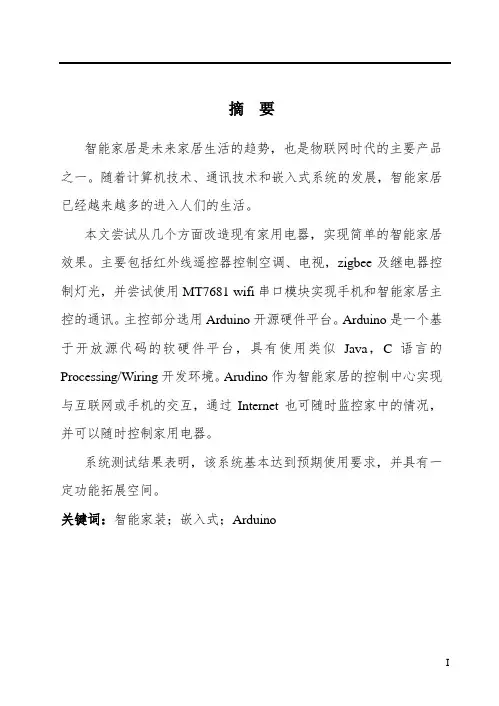 摘 要

智能家居是未来家居生活的趋势，也是物联网时代的主要产品之一。随着计算机技术、通讯技术和嵌入式系统的发展，智能家居已经越来越多的进入人们的生活。

本文尝试从几个方面改造现有家用电器，实现简单的智能家居效果。主要包括红外线遥控器控制空调、电视，zigbee 及继电器控制灯光，并尝试使用 MT7681 wifi 串口模块实现手机和智能家居主控的通讯。主控部分选用 Arduino 开源硬件平台。Arduino 是一个基于开放源代码的软硬件平台，具有使用类似 Java，C 语言的 Processing/Wiring 开发环境。Arudino 作为智能家居的控制中心实现与互联网或手机的交互，通过 Internet 也可随时监控家中的情况，并可以随时控制家用电器。

系统测试结果表明，该系统基本达到预期使用要求，并具有一定功能拓展空间。

关键词：智能家装；嵌入式；Arduino

I